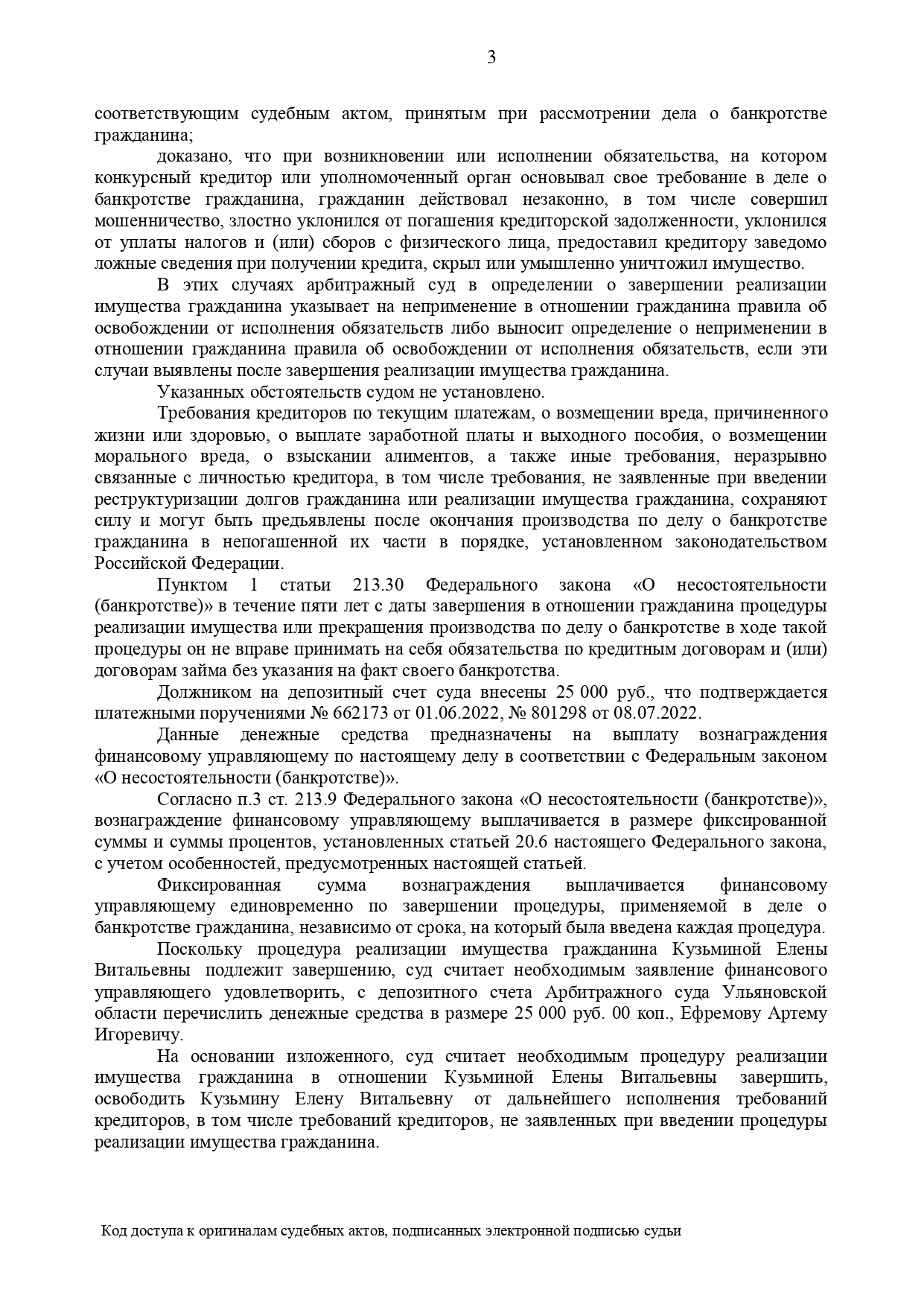 3

соответствующим судебным актом, принятым при рассмотрении дела о банкротстве гражданина;

доказано, что при возникновении или исполнении обязательства, на котором конкурсный кредитор или уполномоченный орган основывал свое требование в деле о банкротстве гражданина, гражданин действовал незаконно, в том числе совершил мошенничество, злостно уклонился от погашения кредиторской задолженности, уклонился от уплаты налогов и (или) сборов с физического лица, предоставил кредитору заведомо ложные сведения при получении кредита, скрыл или умышленно уничтожил имущество.

В этих случаях арбитражный суд в определении о завершении реализации имущества гражданина указывает на неприменение в отношении гражданина правила об освобождении от исполнения обязательств либо выносит определение о неприменении в отношении гражданина правила об освобождении от исполнения обязательств, если эти случаи выявлены после завершения реализации имущества гражданина.

Указанных обстоятельств судом не установлено.

Требования кредиторов по текущим платежам, о возмещении вреда, причиненного жизни или здоровью, о выплате заработной платы и выходного пособия, о возмещении морального вреда, о взыскании алиментов, а также иные требования, неразрывно связанные с личностью кредитора, в том числе требования, не заявленные при введении реструктуризации долгов гражданина или реализации имущества гражданина, сохраняют силу и могут быть предъявлены после окончания производства по делу о банкротстве гражданина в непогашенной их части в порядке, установленном законодательством Российской Федерации.

Пунктом 1 статьи 213.30 Федерального закона «О несостоятельности (банкротстве)» в течение пяти лет с даты завершения в отношении гражданина процедуры реализации имущества или прекращения производства по делу о банкротстве в ходе такой процедуры он не вправе принимать на себя обязательства по кредитным договорам и (или) договорам займа без указания на факт своего банкротства.

Должником на депозитный счет суда внесены 25 000 руб., что подтверждается платежными поручениями № 662173 от 01.06.2022, № 801298 от 08.07.2022.

Данные денежные средства предназначены на выплату вознаграждения финансовому управляющему по настоящему делу в соответствии с Федеральным законом «О несостоятельности (банкротстве)».

Согласно п.3 ст. 213.9 Федерального закона «О несостоятельности (банкротстве)», вознаграждение финансовому управляющему выплачивается в размере фиксированной суммы и суммы процентов, установленных статьей 20.6 настоящего Федерального закона, с учетом особенностей, предусмотренных настоящей статьей.

Фиксированная сумма вознаграждения выплачивается финансовому управляющему единовременно по завершении процедуры, применяемой в деле о банкротстве гражданина, независимо от срока, на который была введена каждая процедура.

Поскольку процедура реализации имущества гражданина Кузьминой Елены Витальевны подлежит завершению, суд считает необходимым заявление финансового управляющего удовлетворить, с депозитного счета Арбитражного суда Ульяновской области перечислить денежные средства в размере 25 000 руб. 00 коп., Ефремову Артему Игоревичу.

На основании изложенного, суд считает необходимым процедуру реализации имущества гражданина в отношении Кузьминой Елены Витальевны завершить, освободить Кузьмину Елену Витальевну от дальнейшего исполнения требований кредиторов, в том числе требований кредиторов, не заявленных при введении процедуры реализации имущества гражданина.

Код доступа к оригиналам судебных актов, подписанных электронной подписью судьи